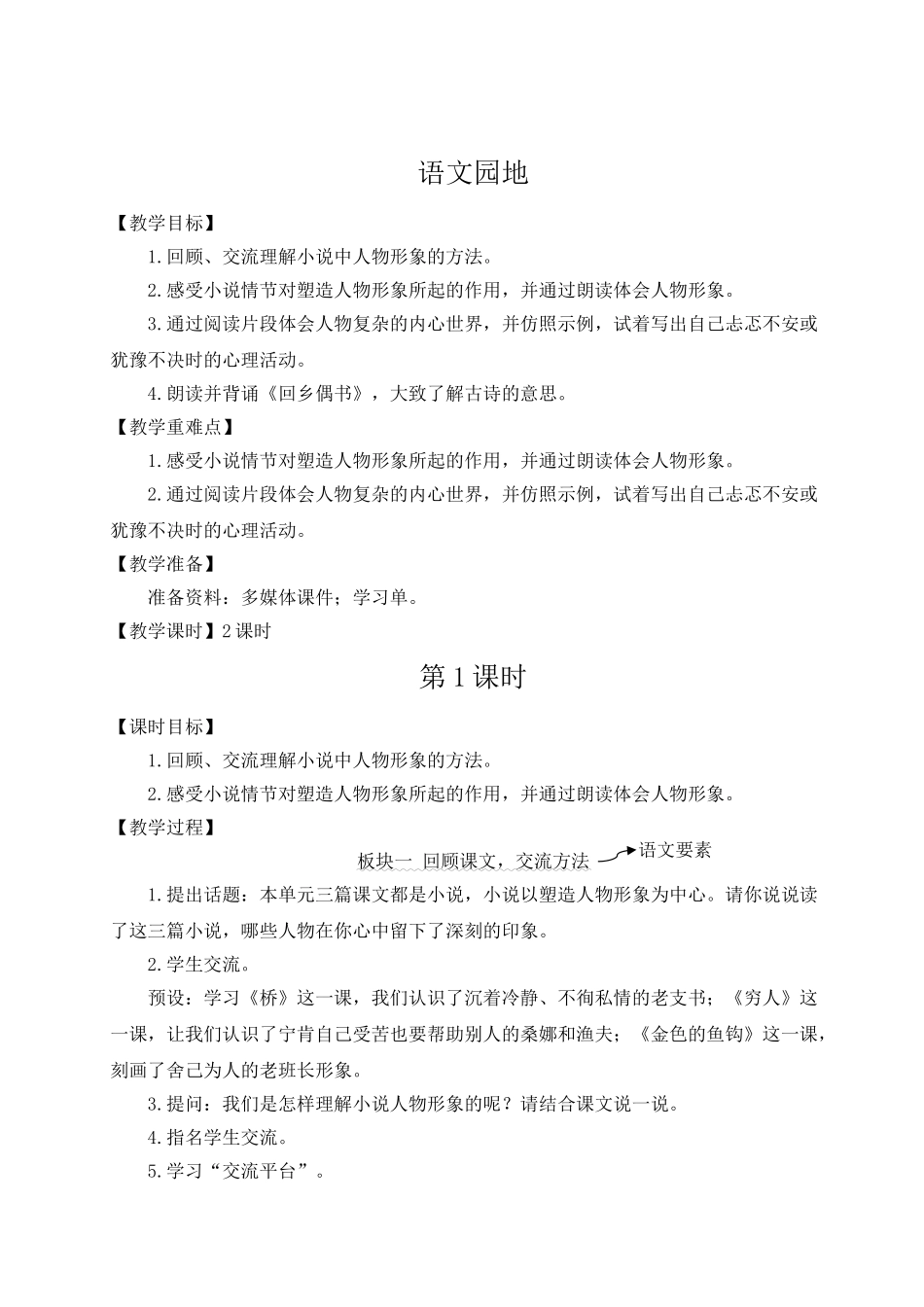 语文园地

【教学目标】

1.回顾、交流理解小说中人物形象的方法。

2.感受小说情节对塑造人物形象所起的作用，并通过朗读体会人物形象。

3.通过阅读片段体会人物复杂的内心世界，并仿照示例，试着写出自己忐忑不安或犹豫不决时的心理活动。

4.朗读并背诵《回乡偶书》，大致了解古诗的意思。

【教学重难点】

1.感受小说情节对塑造人物形象所起的作用，并通过朗读体会人物形象。

2.通过阅读片段体会人物复杂的内心世界，并仿照示例，试着写出自己忐忑不安或犹豫不决时的心理活动。

【教学准备】

准备资料：多媒体课件；学习单。

【教学课时】2课时

第1课时

【课时目标】

1.回顾、交流理解小说中人物形象的方法。

2.感受小说情节对塑造人物形象所起的作用，并通过朗读体会人物形象。

【教学过程】

板块一 回顾课文，交流方法 语文要素

1.提出话题：本单元三篇课文都是小说，小说以塑造人物形象为中心。请你说说读了这三篇小说，哪些人物在你心中留下了深刻的印象。

2.学生交流。

预设：学习《桥》这一课，我们认识了沉着冷静、不徇私情的老支书；《穷人》这一课，让我们认识了宁肯自己受苦也要帮助别人的桑娜和渔夫；《金色的鱼钩》这一课，刻画了舍己为人的老班长形象。

3.提问：我们是怎样理解小说人物形象的呢？请结合课文说一说。

4.指名学生交流。

5.学习“交流平台”。